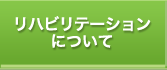 リハビリテーション
について